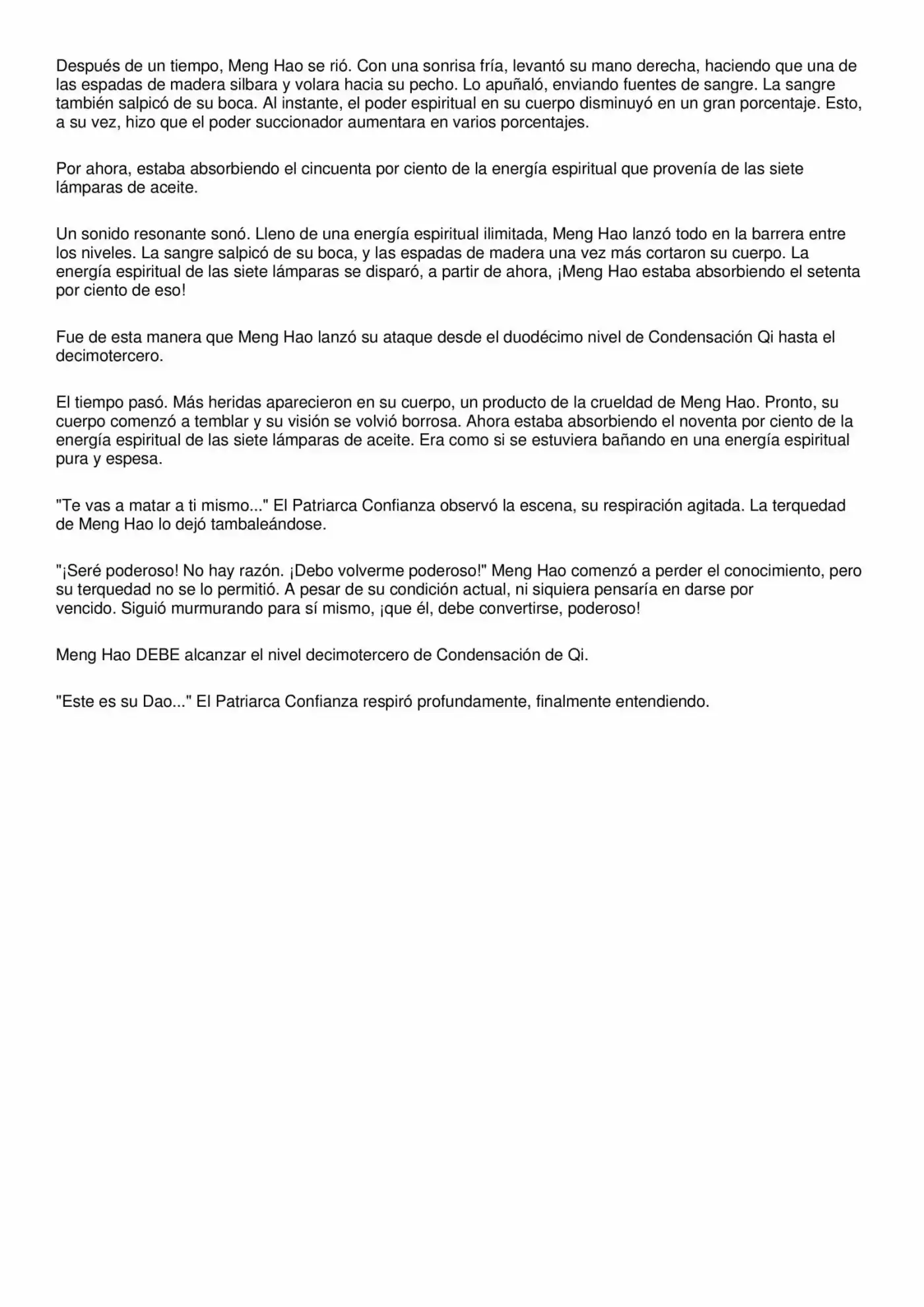 Después de un tiempo, Meng Hao se rió. Con una sonrisa fría, levantó su mano derecha, haciendo que una de las espadas de madera silbara y volara hacia su pecho. Lo apuñaló, enviando fuentes de sangre. La sangre también salpicó de su boca. Al instante, el poder espiritual en su cuerpo disminuyó en un gran porcentaje. Esto, a su vez, hizo que el poder succionador aumentara en varios porcentajes.

Por ahora, estaba absorbiendo el cincuenta por ciento de la energía espiritual que provenía de las siete lámparas de aceite.

Un sonido resonante sonó. Lleno de una energía espiritual ilimitada, Meng Hao lanzó todo en la barrera entre los niveles. La sangre salpicó de su boca, y las espadas de madera una vez más cortaron su cuerpo. La energía espiritual de las siete lámparas se disparó, a partir de ahora, ¡Meng Hao estaba absorbiendo el setenta por ciento de eso!

Fue de esta manera que Meng Hao lanzó su ataque desde el duodécimo nivel de Condensación Qi hasta el decimotercero.

El tiempo pasó. Más heridas aparecieron en su cuerpo, un producto de la crueldad de Meng Hao. Pronto, su cuerpo comenzó a temblar y su visión se volvió borrosa. Ahora estaba absorbiendo el noventa por ciento de la energía espiritual de las siete lámparas de aceite. Era como si se estuviera bañando en una energía espiritual pura y espesa.

"Te vas a matar a ti mismo..." El Patriarca Confianza observó la escena, su respiración agitada. La terquedad de Meng Hao lo dejó tambaleándose.

"¡Seré poderoso! No hay razón. ¡Debo volverme poderoso!" Meng Hao comenzó a perder el conocimiento, pero su terquedad no se lo permitió. A pesar de su condición actual, ni siquiera pensaría en darse por vencido. Siguió murmurando para sí mismo, ¡que él, debe convertirse, poderoso!

Meng Hao DEBE alcanzar el nivel decimotercero de Condensación de Qi.

"Este es su Dao..." El Patriarca Confianza respiró profundamente, finalmente entendiendo.